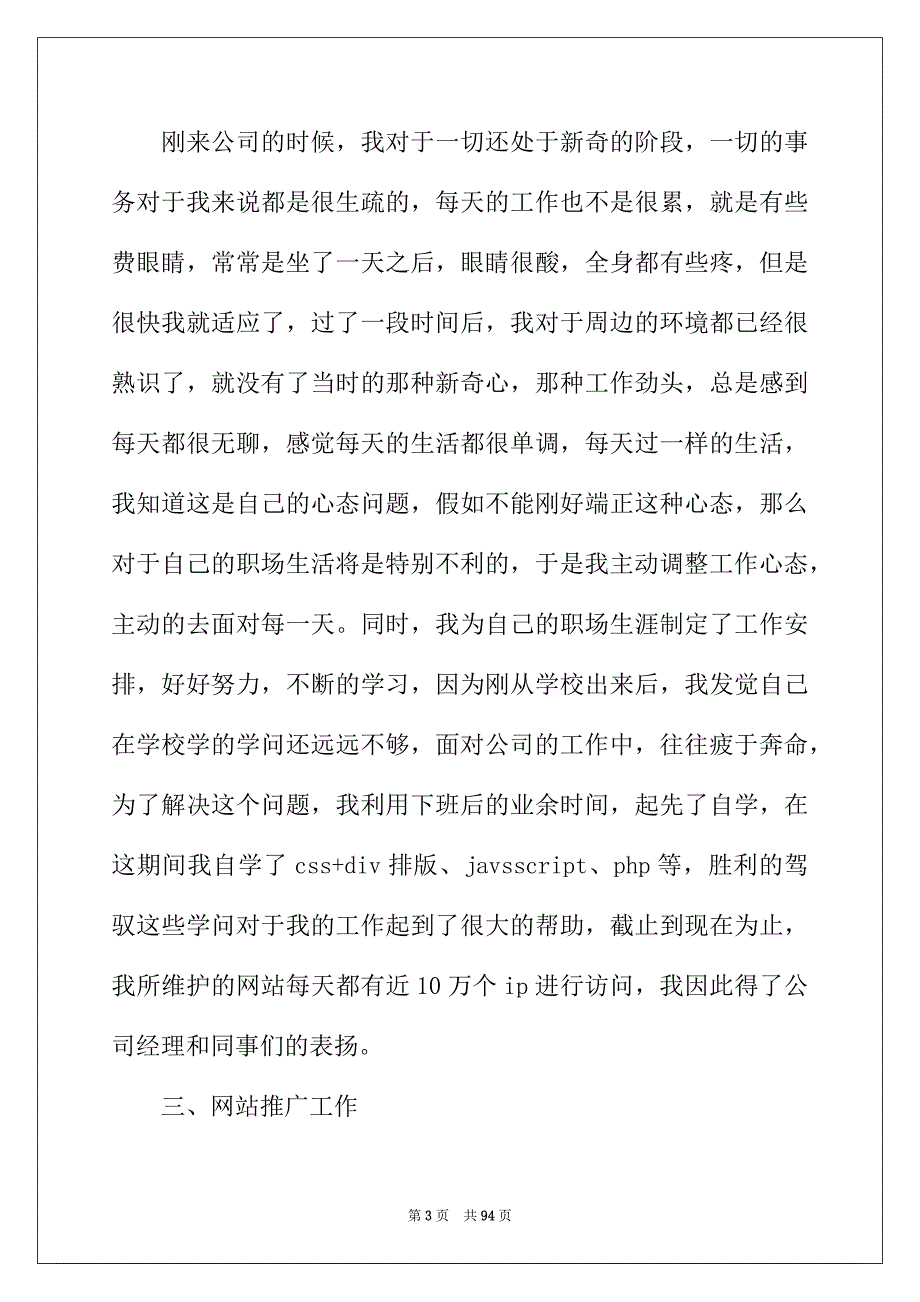 刚来公司的时候，我对于一切还处于新奇的阶段，一切的事务对于我来说都是很生疏的，每天的工作也不是很累，就是有些费眼睛，常常是坐了一天之后，眼睛很酸，全身都有些疼，但是很快我就适应了，过了一段时间后，我对于周边的环境都已经很熟识了，就没有了当时的那种新奇心，那种工作劲头，总是感到每天都很无聊，感觉每天的生活都很单调，每天过一样的生活，我知道这是自己的心态问题，假如不能刚好端正这种心态，那么对于自己的职场生活将是特别不利的，于是我主动调整工作心态，主动的去面对每一天。同时，我为自己的职场生涯制定了工作安排，好好努力，不断的学习，因为刚从学校出来后，我发觉自己在学校学的学问还远远不够，面对公司的工作中，往往疲于奔命，为了解决这个问题，我利用下班后的业余时间，起先了自学，在这期间我自学了 css+div 排版、javsscript、php 等，胜利的驾驭这些学问对于我的工作起到了很大的帮助，截止到现在为止，我所维护的网站每天都有近 10 万个 ip 进行访问，我因此得了公司经理和同事们的表扬。

三、网站推广工作

第 3 页　共 94 页